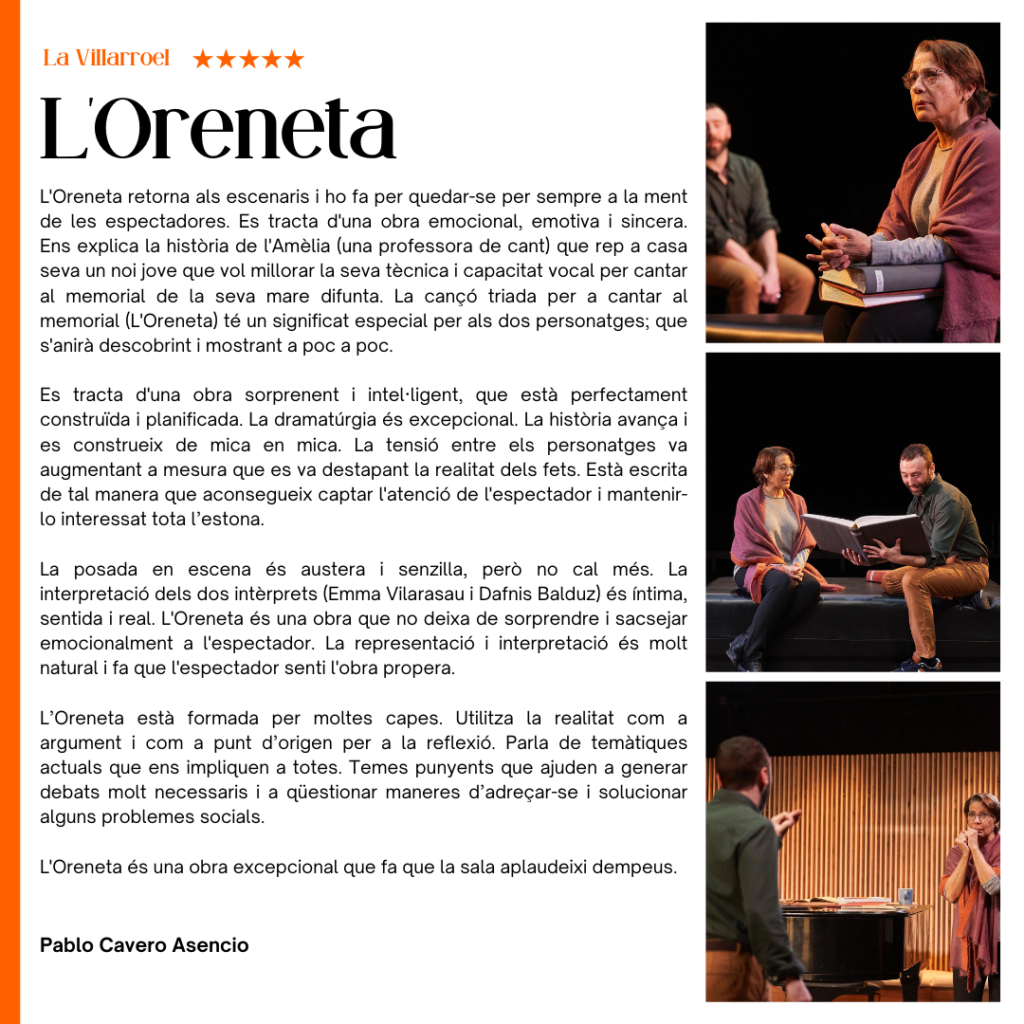 La Villarroel ★★★★★

L'Oreneta

L'Oreneta retorna als escenaris i ho fa per quedar-se per sempre a la ment de les espectadores. Es tracta d'una obra emocional, emotiva i sincera. Ens explica la història de l'Amèlia (una professora de cant) que rep a casa seva un noi jove que vol millorar la seva tècnica i capacitat vocal per cantar al memorial de la seva mare difunta. La cançó triada per a cantar al memorial (L'Oreneta) té un significat especial per als dos personatges; que s'anirà descobrint i mostrant a poc a poc.

Es tracta d'una obra sorprenent i intel·ligent, que està perfectament construïda i planificada. La dramatúrgia és excepcional. La història avança i es construeix de mica en mica. La tensió entre els personatges va augmentant a mesura que es va destapant la realitat dels fets. Està escrita de tal manera que aconsegueix captar l'atenció de l'espectador i mantenir-lo interessat tota l'estona.

La posada en escena és austera i senzilla, però no cal més. La interpretació dels dos intèrprets (Emma Vilarasau i Dafnis Balduz) és íntima, sentida i real. L'Oreneta és una obra que no deixa de sorprendre i sacsejar emocionalment a l'espectador. La representació i interpretació és molt natural i fa que l'espectador senti l'obra propera.

L'Oreneta està formada per moltes capes. Utilitza la realitat com a argument i com a punt d'origen per a la reflexió. Parla de temàtiques actuals que ens impliquen a totes. Temes punyents que ajuden a generar debats molt necessaris i a qüestionar maneres d'adreçar-se i solucionar alguns problemes socials.

L'Oreneta és una obra excepcional que fa que la sala aplaudeixi dempeus.

Pablo Cavero Asencio